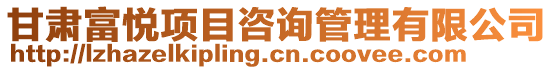 甘肃富悦项目咨询管理有限公司
http://lzhazelkipling.cn.coovee.com